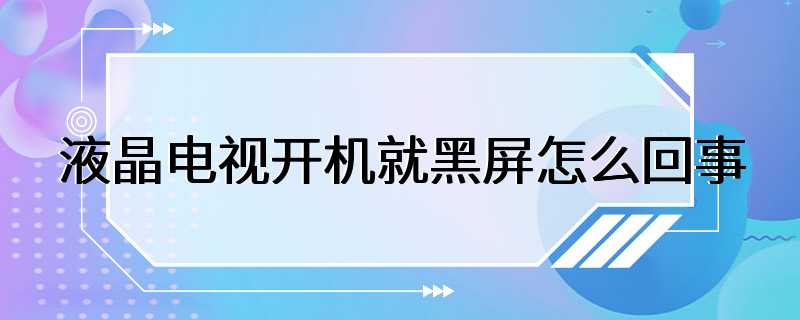 液晶电视开机就黑屏怎么回事